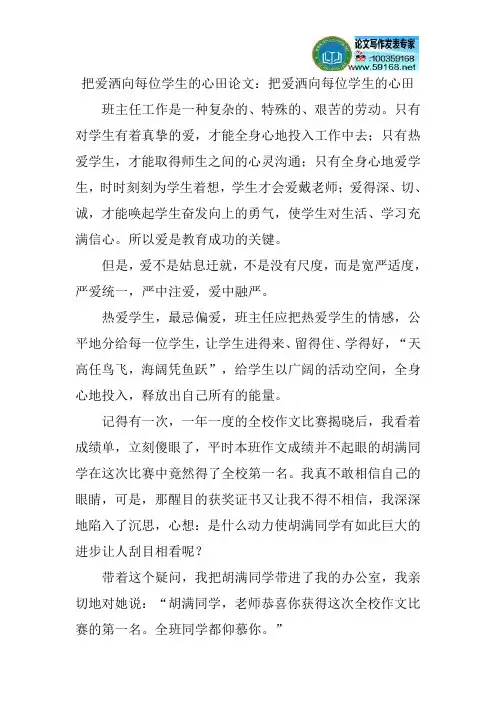 论文写作发表专家
:100359168
www.59168.net

把爱洒向每位学生的心田论文：把爱洒向每位学生的心田

班主任工作是一种复杂的、特殊的、艰苦的劳动。只有对学生有着真挚的爱，才能全身心地投入工作中去；只有热爱学生，才能取得师生之间的心灵沟通；只有全身心地爱学生，时时刻刻为学生着想，学生才会爱戴老师；爱得深、切、诚，才能唤起学生奋发向上的勇气，使学生对生活、学习充满信心。所以爱是教育成功的关键。

但是，爱不是姑息迁就，不是没有尺度，而是宽严适度，严爱统一，严中注爱，爱中融严。

热爱学生，最忌偏爱，班主任应把热爱学生的情感，公平地分给每一位学生，让学生进得来、留得住、学得好，“天高任鸟飞，海阔凭鱼跃”，给学生以广阔的活动空间，全身心地投入，释放出自己所有的能量。

记得有一次，一年一度的全校作文比赛揭晓后，我看着成绩单，立刻傻眼了，平时本班作文成绩并不起眼的胡满同学在这次比赛中竟然得了全校第一名。我真不敢相信自己的眼睛，可是，那醒目的获奖证书又让我不得不相信，我深深地陷入了沉思，心想：是什么动力使胡满同学有如此巨大的进步让人刮目相看呢？

带着这个疑问，我把胡满同学带进了我的办公室，我亲切地对她说：“胡满同学，老师恭喜你获得这次全校作文比赛的第一名。全班同学都仰慕你。”